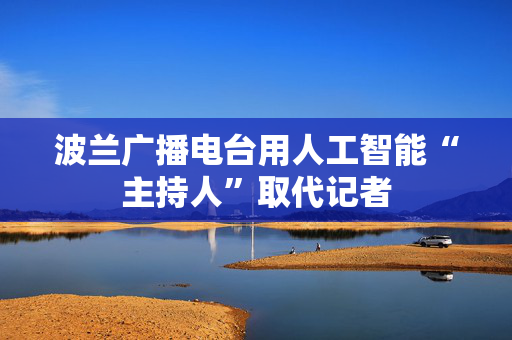 波兰广播电台用人工智能“主持人”取代记者